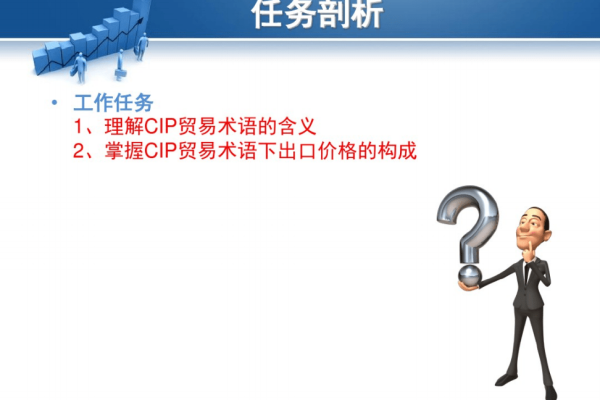 任务剖析

• 工作任务
1、理解CIP贸易术语的含义
2、掌握CIP贸易术语下出口价格的构成